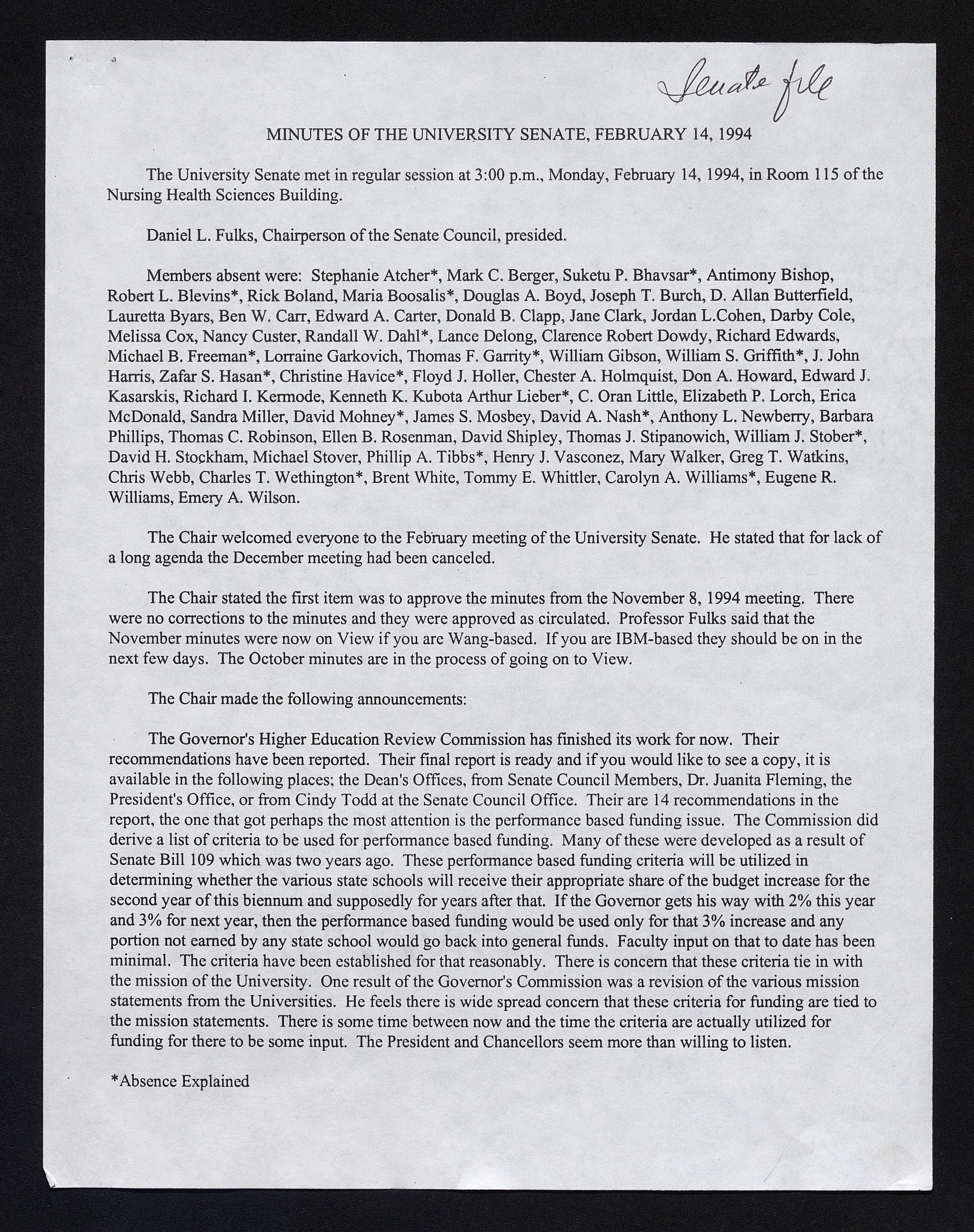 Senate file

MINUTES OF THE UNIVERSITY SENATE, FEBRUARY 14, 1994

The University Senate met in regular session at 3:00 p.m., Monday, February 14, 1994, in Room 115 of the Nursing Health Sciences Building.

Daniel L. Fulks, Chairperson of the Senate Council, presided.

Members absent were: Stephanie Atcher*, Mark C. Berger, Suketu P. Bhavsar*, Antimony Bishop, Robert L. Blevins*, Rick Boland, Maria Boosalis*, Douglas A. Boyd, Joseph T. Burch, D. Allan Butterfield, Lauretta Byars, Ben W. Carr, Edward A. Carter, Donald B. Clapp, Jane Clark, Jordan L.Cohen, Darby Cole, Melissa Cox, Nancy Custer, Randall W. Dahl*, Lance Delong, Clarence Robert Dowdy, Richard Edwards, Michael B. Freeman*, Lorraine Garkovich, Thomas F. Garrity*, William Gibson, William S. Griffith*, J. John Harris, Zafar S. Hasan*, Christine Havice*, Floyd J. Holler, Chester A. Holmquist, Don A. Howard, Edward J. Kasarskis, Richard I. Kermode, Kenneth K. Kubota Arthur Lieber*, C. Oran Little, Elizabeth P. Lorch, Erica McDonald, Sandra Miller, David Mohney*, James S. Mosbey, David A. Nash*, Anthony L. Newberry, Barbara Phillips, Thomas C. Robinson, Ellen B. Rosenman, David Shipley, Thomas J. Stipanowich, William J. Stober*, David H. Stockham, Michael Stover, Phillip A. Tibbs*, Henry J. Vasconez, Mary Walker, Greg T. Watkins, Chris Webb, Charles T. Wethington*, Brent White, Tommy E. Whittler, Carolyn A. Williams*, Eugene R. Williams, Emery A. Wilson.

The Chair welcomed everyone to the February meeting of the University Senate. He stated that for lack of a long agenda the December meeting had been canceled.

The Chair stated the first item was to approve the minutes from the November 8, 1994 meeting. There were no corrections to the minutes and they were approved as circulated. Professor Fulks said that the November minutes were now on View if you are Wang-based. If you are IBM-based they should be on in the next few days. The October minutes are in the process of going on to View.

The Chair made the following announcements:

The Governor's Higher Education Review Commission has finished its work for now. Their recommendations have been reported. Their final report is ready and if you would like to see a copy, it is available in the following places; the Dean's Offices, from Senate Council Members, Dr. Juanita Fleming, the President's Office, or from Cindy Todd at the Senate Council Office. Their are 14 recommendations in the report, the one that got perhaps the most attention is the performance based funding issue. The Commission did derive a list of criteria to be used for performance based funding. Many of these were developed as a result of Senate Bill 109 which was two years ago. These performance based funding criteria will be utilized in determining whether the various state schools will receive their appropriate share of the budget increase for the second year of this biennum and supposedly for years after that. If the Governor gets his way with 2% this year and 3% for next year, then the performance based funding would be used only for that 3% increase and any portion not earned by any state school would go back into general funds. Faculty input on that to date has been minimal. The criteria have been established for that reasonably. There is concern that these criteria tie in with the mission of the University. One result of the Governor's Commission was a revision of the various mission statements from the Universities. He feels there is wide spread concern that these criteria for funding are tied to the mission statements. There is some time between now and the time the criteria are actually utilized for funding for there to be some input. The President and Chancellors seem more than willing to listen.

*Absence Explained